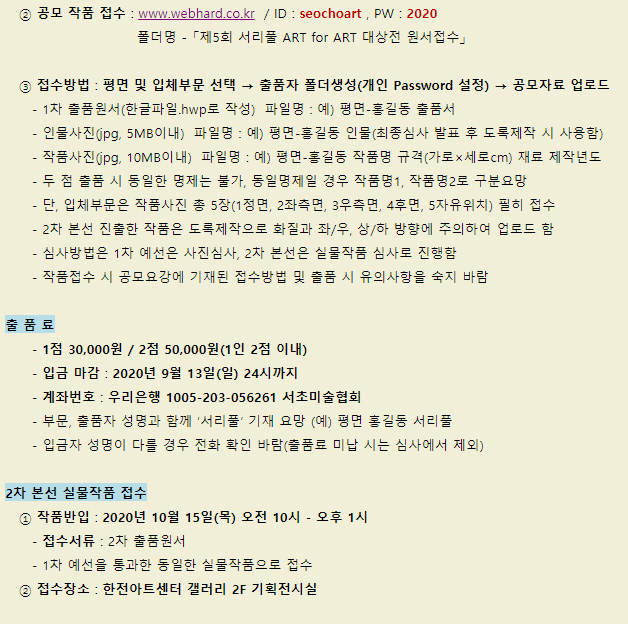 ② 공모 작품 접수 : www.webhard.co.kr / ID : seochoart , PW : 2020
폴더명 -「제5회 서리풀 ART for ART 대상전 원서접수」

③ 접수방법 : 평면 및 입체부문 선택 → 출품자 폴더생성(개인 Password 설정) → 공모자료 업로드
- 1차 출품원서(한글파일.hwp로 작성) 파일명 : 예) 평면-홍길동 출품서
- 인물사진(jpg, 5MB이내) 파일명 : 예) 평면-홍길동 인물(최종심사 발표 후 도록제작 시 사용함)
- 작품사진(jpg, 10MB이내) 파일명 : 예) 평면-홍길동 작품명 규격(가로×세로cm) 재료 제작년도
- 두 점 출품 시 동일한 명제는 불가, 동일명제일 경우 작품명1, 작품명2로 구분요망
- 단, 입체부문은 작품사진 총 5장(1정면, 2좌측면, 3우측면, 4후면, 5자유위치) 필히 접수
- 2차 본선 진출한 작품은 도록제작으로 화질과 좌/우, 상/하 방향에 주의하여 업로드 함
- 심사방법은 1차 예선은 사진심사, 2차 본선은 실물작품 심사로 진행함
- 작품접수 시 공모요강에 기재된 접수방법 및 출품 시 유의사항을 숙지 바람

출 품 료
- 1점 30,000원 / 2점 50,000원(1인 2점 이내)
- 입금 마감 : 2020년 9월 13일(일) 24시까지
- 계좌번호 : 우리은행 1005-203-056261 서초미술협회
- 부문, 출품자 성명과 함께 '서리풀' 기재 요망 (예) 평면 홍길동 서리풀
- 입금자 성명이 다를 경우 전화 확인 바람(출품료 미납 시는 심사에서 제외)

2차 본선 실물작품 접수
① 작품반입 : 2020년 10월 15일(목) 오전 10시 - 오후 1시
- 접수서류 : 2차 출품원서
- 1차 예선을 통과한 동일한 실물작품으로 접수
② 접수장소 : 한전아트센터 갤러리 2F 기획전시실